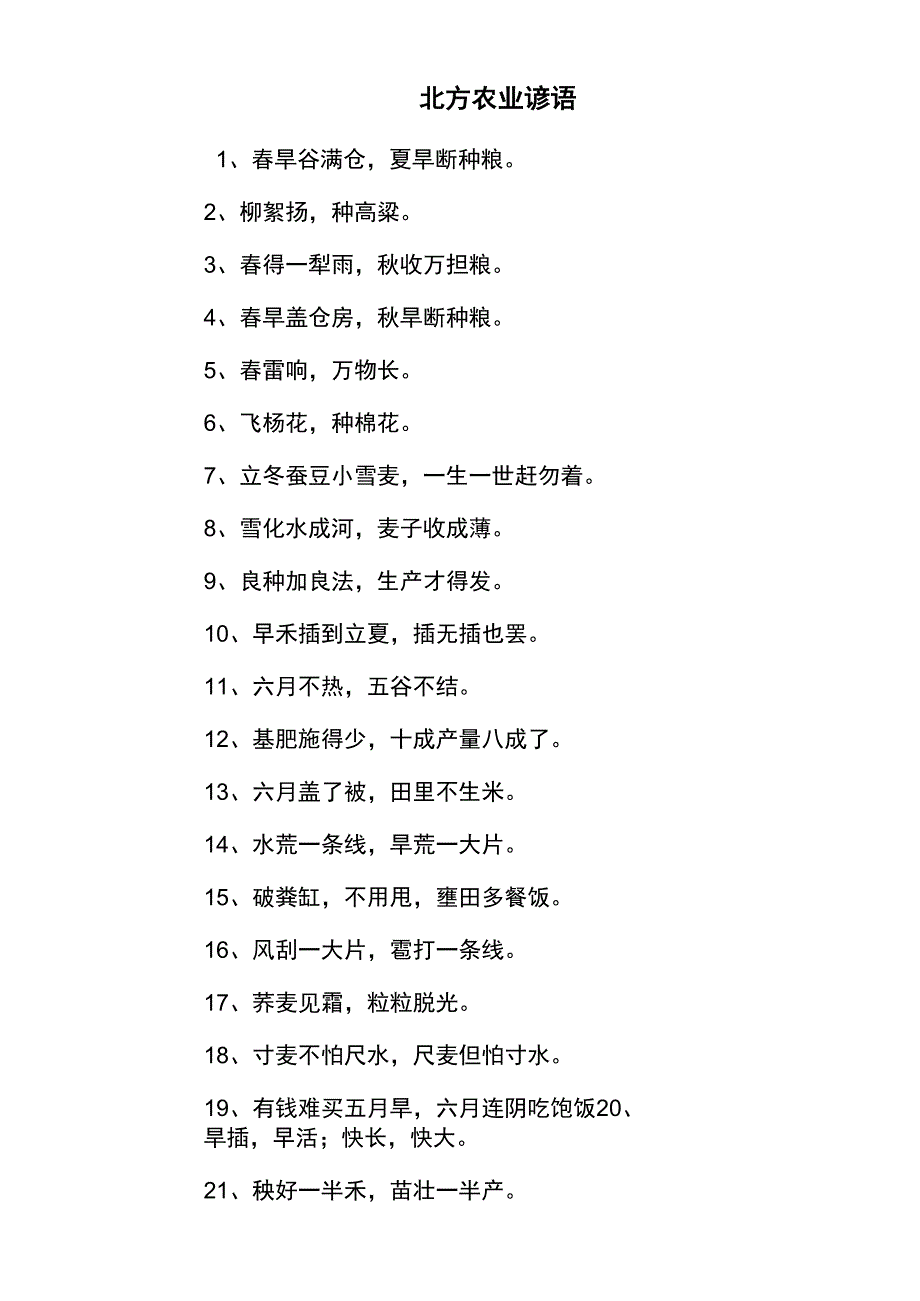 北方农业谚语

1、春旱谷满仓，夏旱断种粮。

2、柳絮扬，种高粱。

3、春得一犁雨，秋收万担粮。

4、春旱盖仓房，秋旱断种粮。

5、春雷响，万物长。

6、飞杨花，种棉花。

7、立冬蚕豆小雪麦，一生一世赶勿着。

8、雪化水成河，麦子收成薄。

9、良种加良法，生产才得发。

10、早禾插到立夏，插无插也罢。

11、六月不热，五谷不结。

12、基肥施得少，十成产量八成了。

13、六月盖了被，田里不生米。

14、水荒一条线，旱荒一大片。

15、破粪缸，不用甩，壅田多餐饭。

16、风刮一大片，雹打一条线。

17、荞麦见霜，粒粒脱光。

18、寸麦不怕尺水，尺麦但怕寸水。

19、有钱难买五月旱，六月连阴吃饱饭20、早插，早活；快长，快大。

21、秧好一半禾，苗壮一半产。